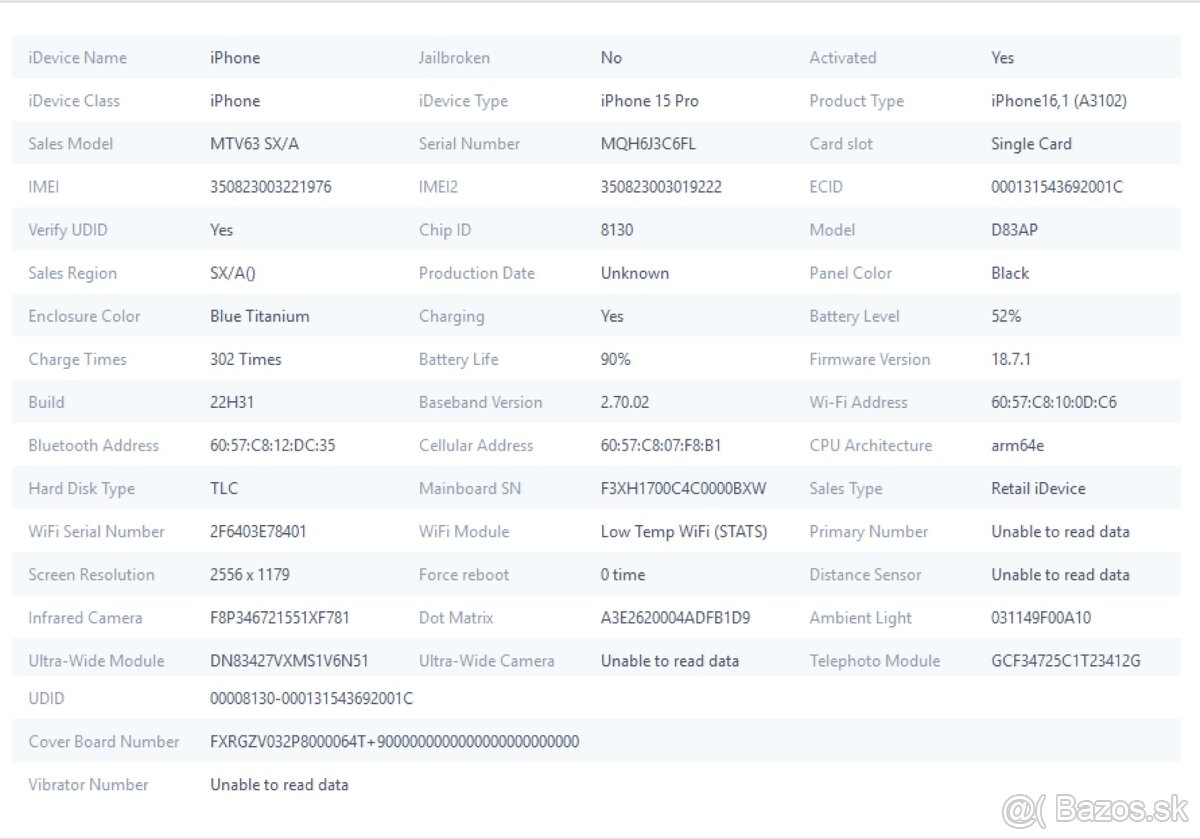 | iDevice Name | iPhone | Jailbroken | No | Activated | Yes |
|---|---|---|---|---|---|
| iDevice Class | iPhone | iDevice Type | iPhone 15 Pro | Product Type | iPhone16,1 (A3102) |
| Sales Model | MTV63 SX/A | Serial Number | MQH6J3C6FL | Card slot | Single Card |
| IMEI | 350823003221976 | IMEI2 | 350823003019222 | ECID | 000131543692001C |
| Verify UDID | Yes | Chip ID | 8130 | Model | D83AP |
| Sales Region | SX/A() | Production Date | Unknown | Panel Color | Black |
| Enclosure Color | Blue Titanium | Charging | Yes | Battery Level | 52% |
| Charge Times | 302 Times | Battery Life | 90% | Firmware Version | 18.7.1 |
| Build | 22H31 | Baseband Version | 2.70.02 | Wi-Fi Address | 60:57:C8:10:0D:C6 |
| Bluetooth Address | 60:57:C8:12:DC:35 | Cellular Address | 60:57:C8:07:F8:B1 | CPU Architecture | arm64e |
| Hard Disk Type | TLC | Mainboard SN | F3XH1700C4C0000BXW | Sales Type | Retail iDevice |
| WiFi Serial Number | 2F6403E78401 | WiFi Module | Low Temp WiFi (STATS) | Primary Number | Unable to read data |
| Screen Resolution | 2556 x 1179 | Force reboot | 0 time | Distance Sensor | Unable to read data |
| Infrared Camera | F8P346721551XF781 | Dot Matrix | A3E2620004ADFB1D9 | Ambient Light | 031149F00A10 |
| Ultra-Wide Module | DN83427VXMS1V6N51 | Ultra-Wide Camera | Unable to read data | Telephoto Module | GCF34725C1T23412G |
| UDID | 00008130-000131543692001C | | | | |
| Cover Board Number | FXRGZV032P8000064T+9000000000000000000000000 | | | | |
| Vibrator Number | Unable to read data | | | | |

Bazos.sk